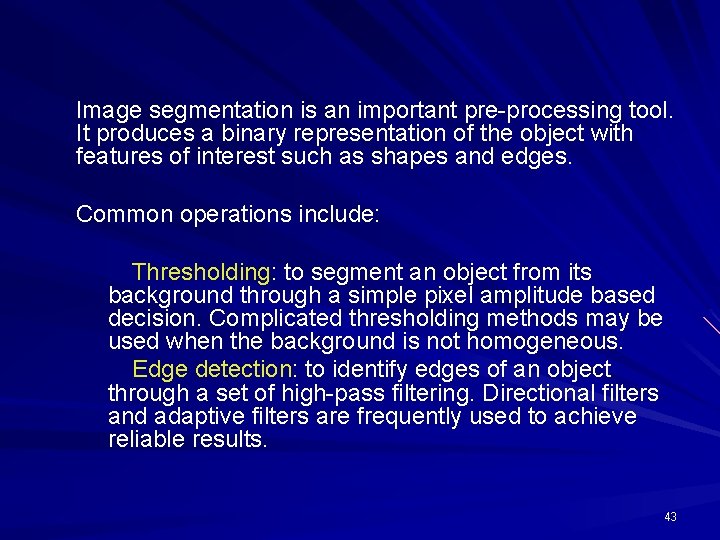 Image segmentation is an important pre-processing tool. It produces a binary representation of the object with features of interest such as shapes and edges.

Common operations include:

Thresholding: to segment an object from its background through a simple pixel amplitude based decision. Complicated thresholding methods may be used when the background is not homogeneous.

Edge detection: to identify edges of an object through a set of high-pass filtering. Directional filters and adaptive filters are frequently used to achieve reliable results.

43